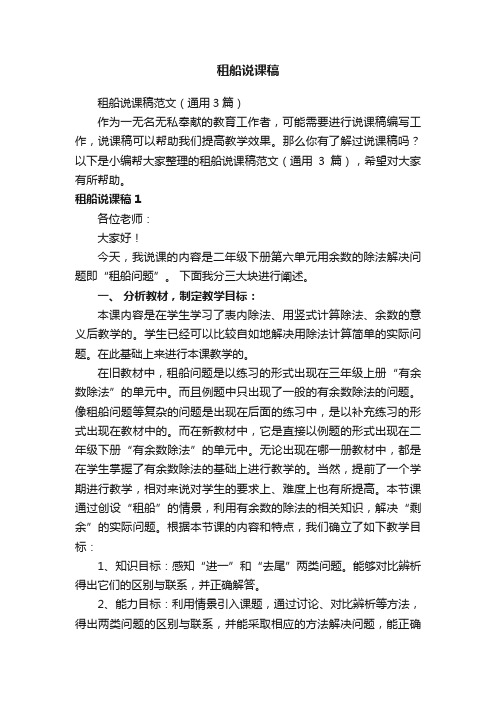 租船说课稿

租船说课稿范文（通用3篇）

作为一无名无私奉献的教育工作者，可能需要进行说课稿编写工作，说课稿可以帮助我们提高教学效果。那么你有了解过说课稿吗？以下是小编帮大家整理的租船说课稿范文（通用 3 篇），希望对大家有所帮助。

租船说课稿1

各位老师：

大家好！

今天，我说课的内容是二年级下册第六单元用余数的除法解决问题即“租船问题”。 下面我分三大块进行阐述。

一、 分析教材，制定教学目标：

本课内容是在学生学习了表内除法、用竖式计算除法、余数的意义后教学的。学生已经可以比较自如地解决用除法计算简单的实际问题。在此基础上来进行本课教学的。

在旧教材中，租船问题是以练习的形式出现在三年级上册“有余数除法”的单元中。而且例题中只出现了一般的有余数除法的问题。像租船问题等复杂的问题是出现在后面的练习中，是以补充练习的形式出现在教材中的。而在新教材中，它是直接以例题的形式出现在二年级下册“有余数除法”的单元中。无论出现在哪一册教材中，都是在学生掌握了有余数除法的基础上进行教学的。当然，提前了一个学期进行教学，相对来说对学生的要求上、难度上也有所提高。本节课通过创设“租船”的情景，利用有余数的除法的相关知识，解决“剩余”的实际问题。根据本节课的内容和特点，我们确立了如下教学目标：

1、知识目标：感知“进一”和“去尾”两类问题。能够对比辨析得出它们的区别与联系，并正确解答。

2、能力目标：利用情景引入课题，通过讨论、对比辨析等方法，得出两类问题的区别与联系，并能采取相应的方法解决问题，能正确